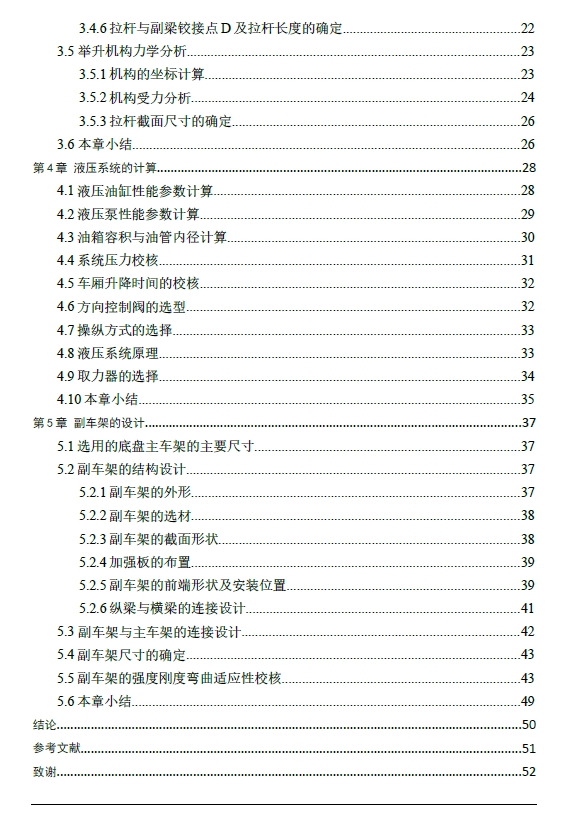 3.4.6 拉杆与副梁铰接点 D 及拉杆长度的确定......22
3.5 举升机构力学分析......23
3.5.1 机构的坐标计算......23
3.5.2 机构受力分析......24
3.5.3 拉杆截面尺寸的确定......26
3.6 本章小结......26
第 4 章 液压系统的计算......28
4.1 液压油缸性能参数计算......28
4.2 液压泵性能参数计算......29
4.3 油箱容积与油管内径计算......30
4.4 系统压力校核......31
4.5 车厢升降时间的校核......32
4.6 方向控制阀的选型......32
4.7 操纵方式的选择......33
4.8 液压系统原理......33
4.9 取力器的选择......34
4.10 本章小结......35
第 5 章 副车架的设计......37
5.1 选用的底盘主车架的主要尺寸......37
5.2 副车架的结构设计......37
5.2.1 副车架的外形......37
5.2.2 副车架的选材......38
5.2.3 副车架的截面形状......38
5.2.4 加强板的布置......39
5.2.5 副车架的前端形状及安装位置......39
5.2.6 纵梁与横梁的连接设计......41
5.3 副车架与主车架的连接设计......42
5.4 副车架尺寸的确定......43
5.5 副车架的强度刚度弯曲适应性校核......43
5.6 本章小结......49
结论......50
参考文献......51
致谢......52